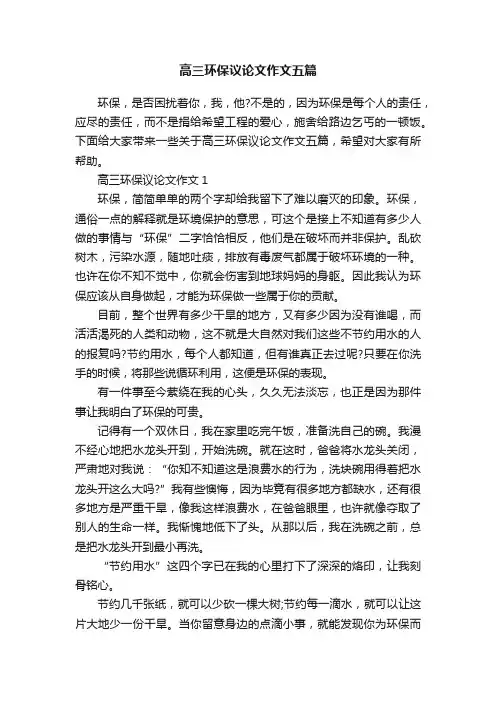 高三环保议论文作文五篇

环保，是否困扰着你，我，他?不是的，因为环保是每个人的责任，应尽的责任，而不是捐给希望工程的爱心，施舍给路边乞丐的一顿饭。下面给大家带来一些关于高三环保议论文作文五篇，希望对大家有所帮助。

高三环保议论文作文 1

环保，简简单单的两个字却给我留下了难以磨灭的印象。环保，通俗一点的解释就是环境保护的意思，可这个是接上不知道有多少人做的事情与“环保”二字恰恰相反，他们是在破坏而并非保护。乱砍树木，污染水源，随地吐痰，排放有毒废气都属于破坏环境的一种。也许在你不知不觉中，你就会伤害到地球妈妈的身躯。因此我认为环保应该从自身做起，才能为环保做一些属于你的贡献。

目前，整个世界有多少干旱的地方，又有多少因为没有谁喝，而活活渴死的人类和动物，这不就是大自然对我们这些不节约用水的人的报复吗?节约用水，每个人都知道，但有谁真正去过呢?只要在你洗手的时候，将那些说循环利用，这便是环保的表现。

有一件事至今萦绕在我的心头，久久无法淡忘，也正是因为那件事让我明白了环保的可贵。

记得有一个双休日，我在家里吃完午饭，准备洗自己的碗。我漫不经心地把水龙头开到，开始洗碗。就在这时，爸爸将水龙头关闭，严肃地对我说：“你知不知道这是浪费水的行为，洗块碗用得着把水龙头开这么大吗?”我有些懊悔，因为毕竟有很多地方都缺水，还有很多地方是严重干旱，像我这样浪费水，在爸爸眼里，也许就像夺取了别人的生命一样。我惭愧地低下了头。从那以后，我在洗碗之前，总是把水龙头开到最小再洗。

“节约用水”这四个字已在我的心里打下了深深的烙印，让我刻骨铭心。

节约几千张纸，就可以少砍一棵大树;节约每一滴水，就可以让这片大地少一份干旱。当你留意身边的点滴小事，就能发现你为环保而